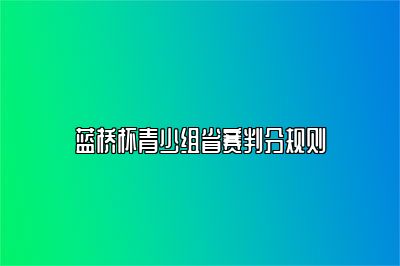 蓝桥杯青少组省赛判分规则